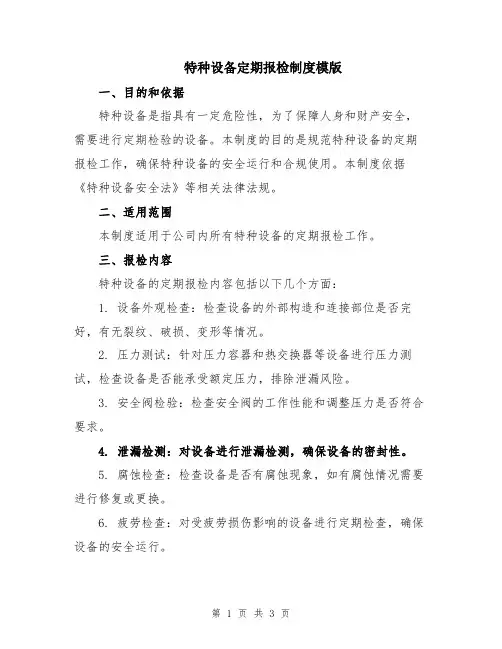 特种设备定期报检制度模版

一、目的和依据

特种设备是指具有一定危险性，为了保障人身和财产安全，需要进行定期检验的设备。本制度的目的是规范特种设备的定期报检工作，确保特种设备的安全运行和合规使用。本制度依据《特种设备安全法》等相关法律法规。

二、适用范围

本制度适用于公司内所有特种设备的定期报检工作。

三、报检内容

特种设备的定期报检内容包括以下几个方面：

1. 设备外观检查：检查设备的外部构造和连接部位是否完好，有无裂纹、破损、变形等情况。

2. 压力测试：针对压力容器和热交换器等设备进行压力测试，检查设备是否能承受额定压力，排除泄漏风险。

3. 安全阀检验：检查安全阀的工作性能和调整压力是否符合要求。

4. 泄漏检测：对设备进行泄漏检测，确保设备的密封性。

5. 腐蚀检查：检查设备是否有腐蚀现象，如有腐蚀情况需要进行修复或更换。

6. 疲劳检查：对受疲劳损伤影响的设备进行定期检查，确保设备的安全运行。

第 1 页 共 3 页